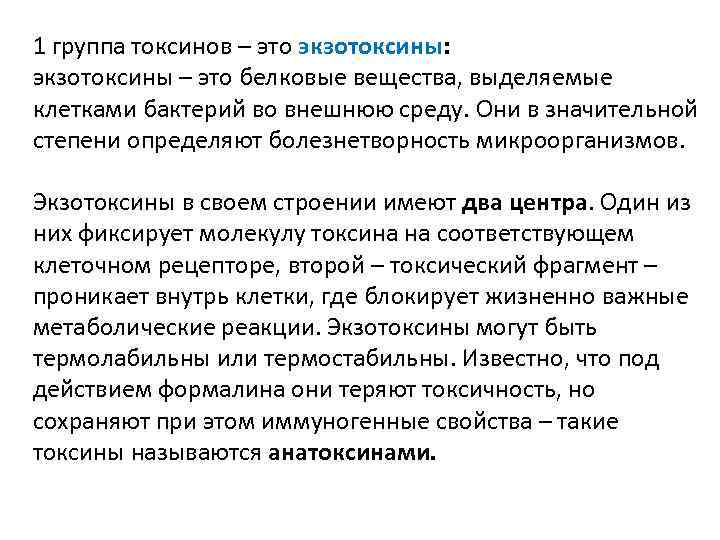 1 группа токсинов – это экзотоксины:
экзотоксины – это белковые вещества, выделяемые клетками бактерий во внешнюю среду. Они в значительной степени определяют болезнетворность микроорганизмов.

Экзотоксины в своем строении имеют два центра. Один из них фиксирует молекулу токсина на соответствующем клеточном рецепторе, второй – токсический фрагмент – проникает внутрь клетки, где блокирует жизненно важные метаболические реакции. Экзотоксины могут быть термолабильны или термостабильны. Известно, что под действием формалина они теряют токсичность, но сохраняют при этом иммуногенные свойства – такие токсины называются анатоксинами.